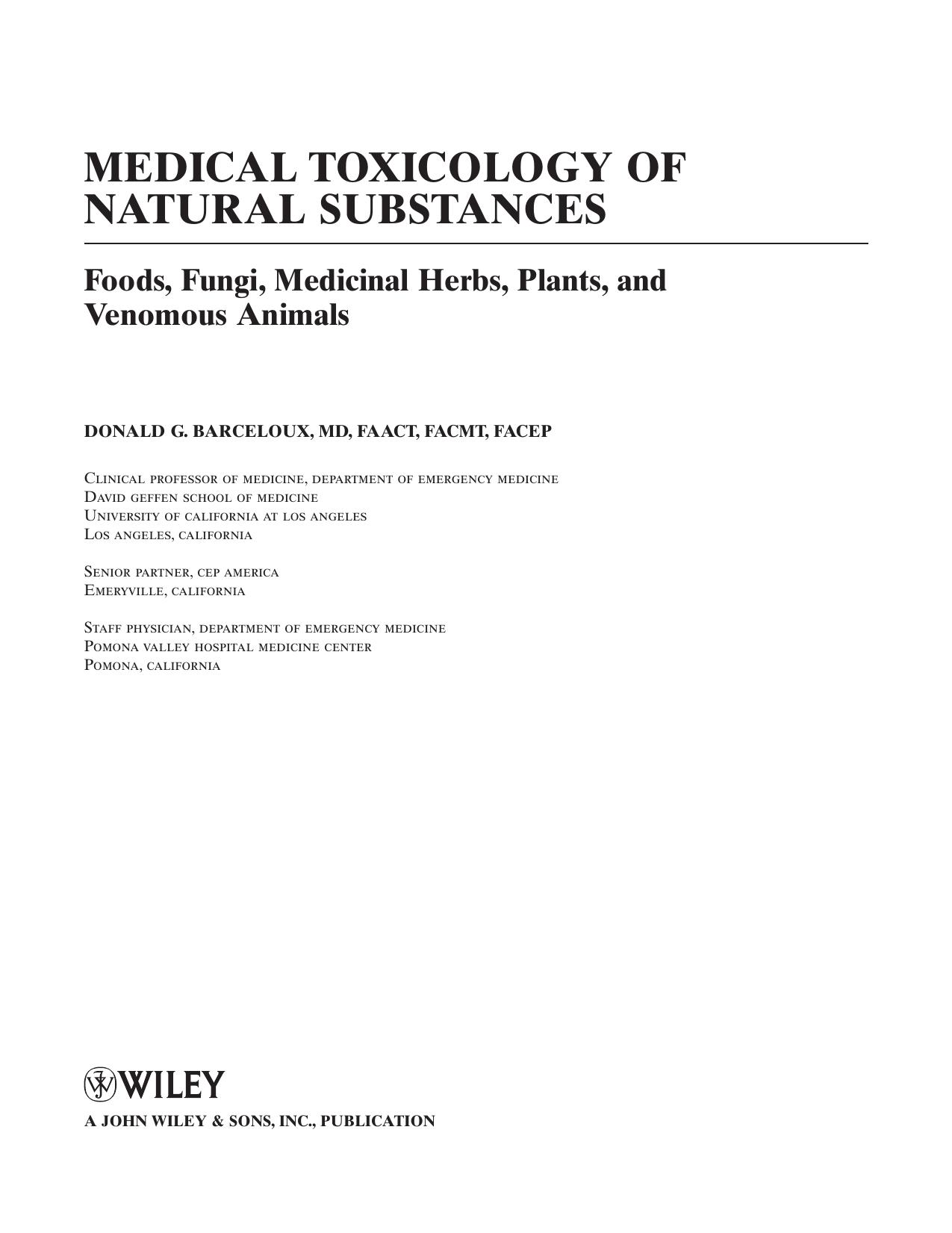 MEDICAL TOXICOLOGY OF NATURAL SUBSTANCES

Foods, Fungi, Medicinal Herbs, Plants, and Venomous Animals

DONALD G. BARCELOUX, MD, FAACT, FACMT, FACEP

Clinical professor of medicine, department of emergency medicine
David geffen school of medicine
University of california at los angeles
Los angeles, california

Senior partner, cep america
Emeryville, california

Staff physician, department of emergency medicine
Pomona valley hospital medicine center
Pomona, california

WILEY

A JOHN WILEY & SONS, INC., PUBLICATION